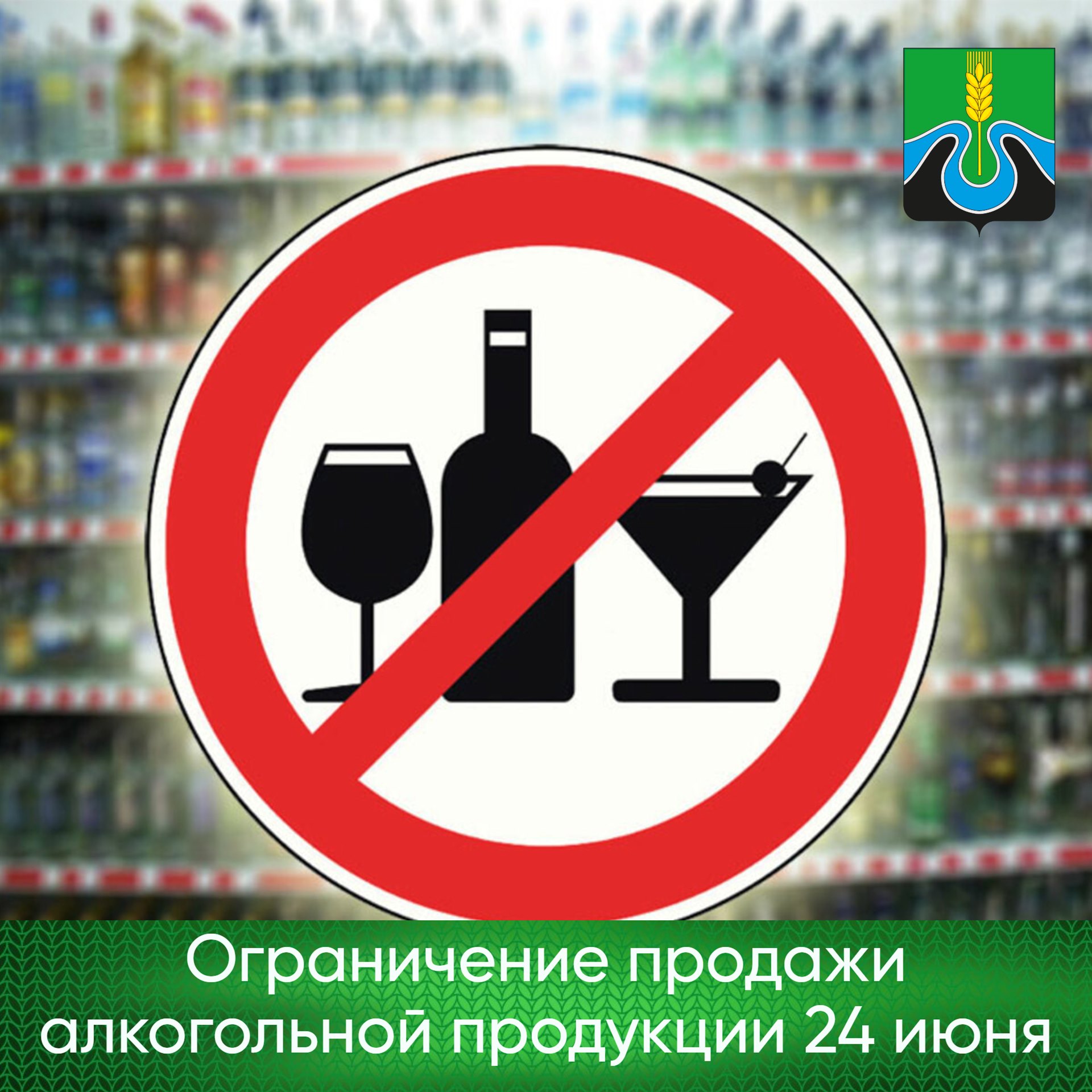 Ограничение продажи алкогольной продукции 24 июня